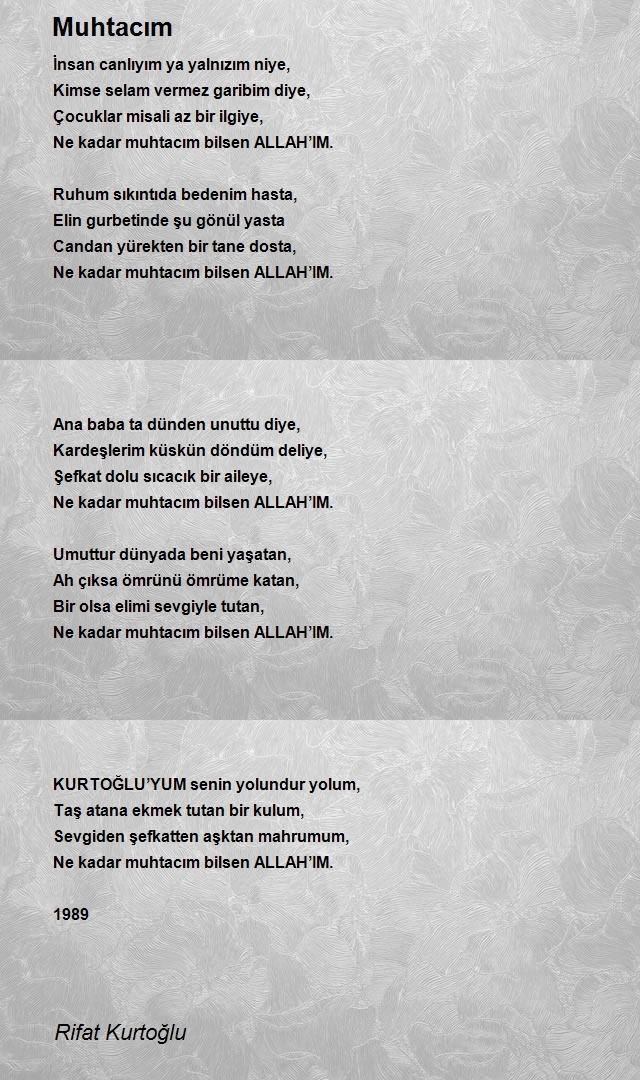 Muhtacım

İnsan canlıyım ya yalnızım niye,
Kimse selam vermez garibim diye,
Çocuklar misali az bir ilgiye,
Ne kadar muhtacım bilsen ALLAH'IM.

Ruhum sıkıntıda bedenim hasta,
Elin gurbetinde şu gönül yasta
Candan yürekten bir tane dosta,
Ne kadar muhtacım bilsen ALLAH'IM.

Ana baba ta dünden unuttu diye,
Kardeşlerim küskün döndüm deliye,
Şefkat dolu sıcacık bir aileye,
Ne kadar muhtacım bilsen ALLAH'IM.

Umuttur dünyada beni yaşatan,
Ah çıksa ömrünü ömrüme katan,
Bir olsa elimi sevgiyle tutan,
Ne kadar muhtacım bilsen ALLAH'IM.

KURTOĞLU'YUM senin yolundur yolum,
Taş atana ekmek tutan bir kulum,
Sevgiden şefkatten aşktan mahrumum,
Ne kadar muhtacım bilsen ALLAH'IM.

1989

Rifat Kurtoğlu